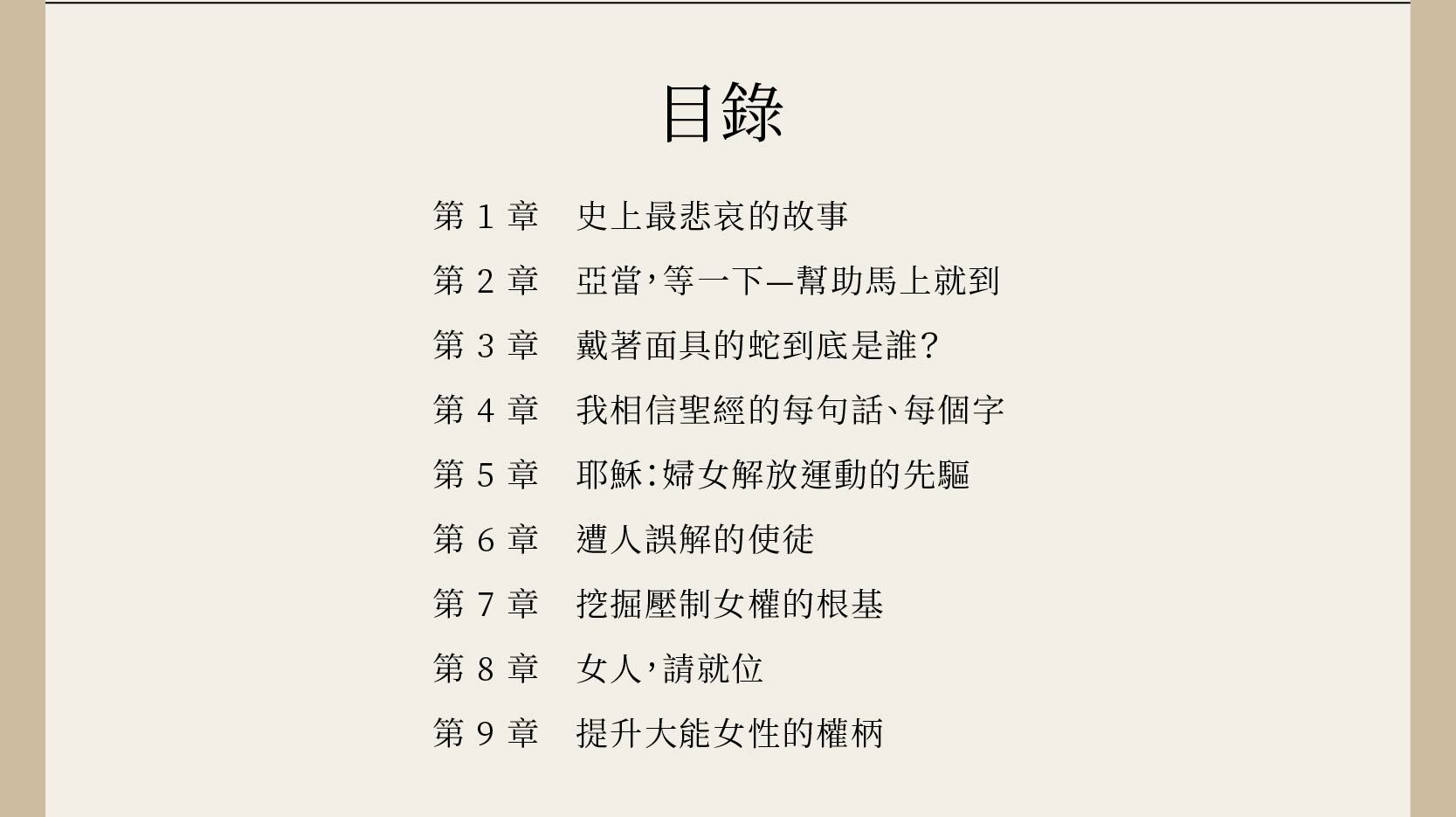 目錄

第 1 章　史上最悲哀的故事

第 2 章　亞當，等一下—幫助馬上就到

第 3 章　戴著面具的蛇到底是誰？

第 4 章　我相信聖經的每句話、每個字

第 5 章　耶穌：婦女解放運動的先驅

第 6 章　遭人誤解的使徒

第 7 章　挖掘壓制女權的根基

第 8 章　女人，請就位

第 9 章　提升大能女性的權柄